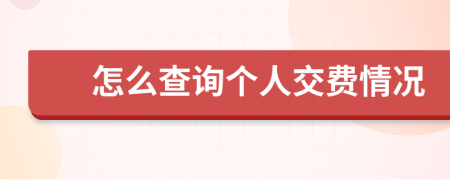 怎么查询个人交费情况